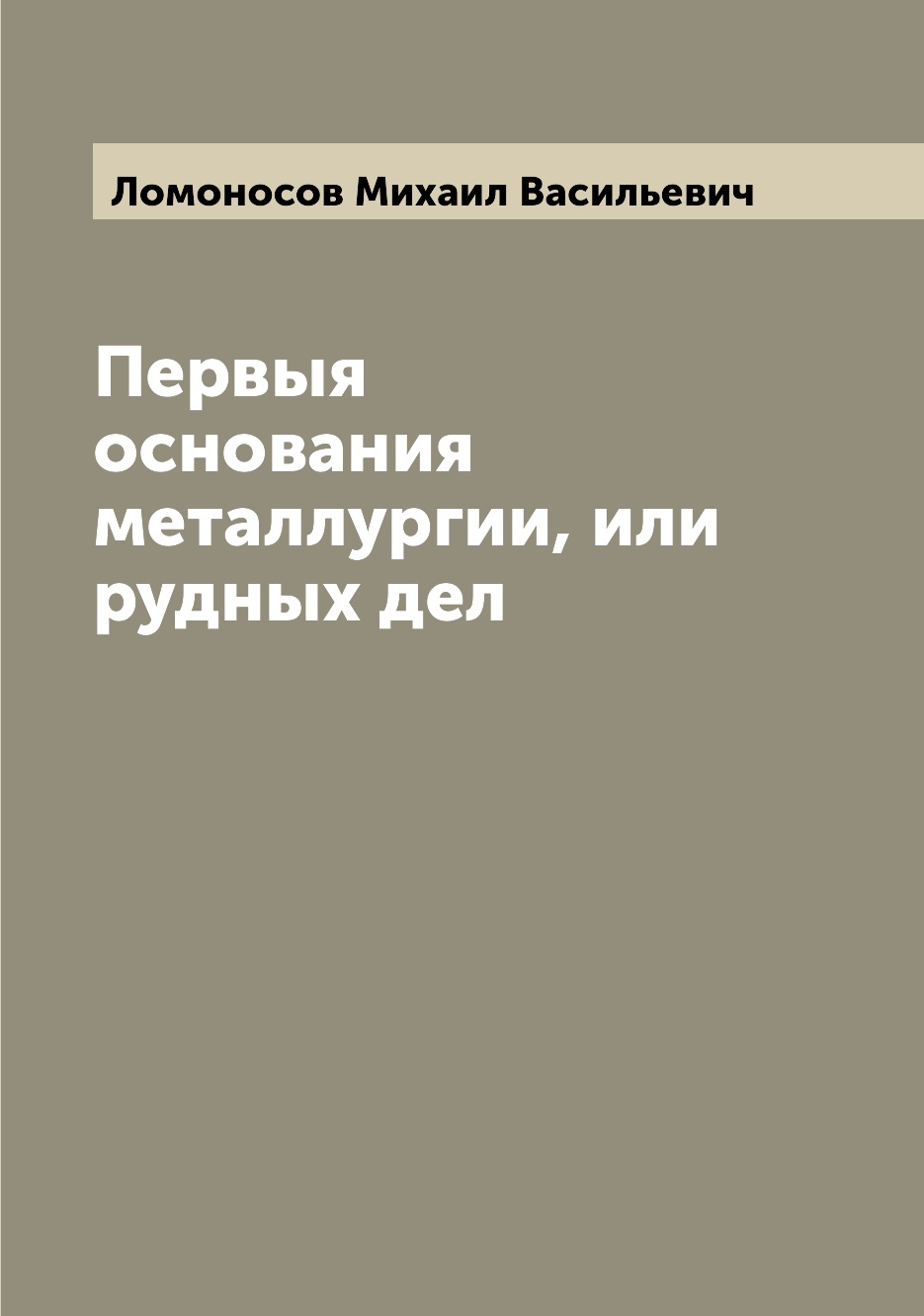 Ломоносов Михаил Васильевич

Первыя основания металлургии, или рудных дел